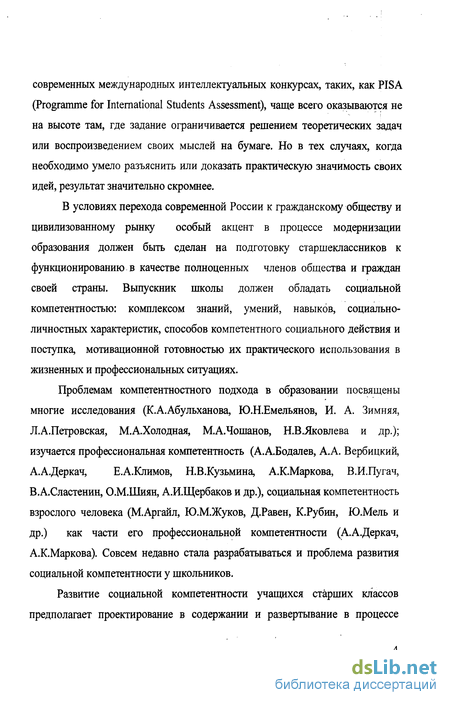 современных международных интеллектуальных конкурсах, таких, как PISA (Programme for International Students Assessment), чаще всего оказываются не на высоте там, где задание ограничивается решением теоретических задач или воспроизведением своих мыслей на бумаге. Но в тех случаях, когда необходимо умело разъяснить или доказать практическую значимость своих идей, результат значительно скромнее.

В условиях перехода современной России к гражданскому обществу и цивилизованному рынку особый акцент в процессе модернизации образования должен быть сделан на подготовку старшеклассников к функционированию в качестве полноценных членов общества и граждан своей страны. Выпускник школы должен обладать социальной компетентностью: комплексом знаний, умений, навыков, социально-личностных характеристик, способов компетентного социального действия и поступка, мотивационной готовностью их практического использования в жизненных и профессиональных ситуациях.

Проблемам компетентностного подхода в образовании посвящены многие исследования (К.А.Абульханова, Ю.Н.Емельянов, И. А. Зимняя, Л.А.Петровская, М.А.Холодная, М.А.Чошанов, Н.В.Яковлева и др.); изучается профессиональная компетентность (А.А.Бодалев, А.А. Вербицкий, А.А.Деркач, Е.А.Климов, Н.В.Кузьмина, А.К.Маркова, В.И.Пугач, В.А.Сластенин, О.М.Шиян, А.И.Щербаков и др.), социальная компетентность взрослого человека (М.Аргайл, Ю.М.Жуков, Д.Равен, К.Рубин, Ю.Мель и др.) как части его профессиональной компетентности (А.А.Деркач, А.К.Маркова). Совсем недавно стала разрабатываться и проблема развития социальной компетентности у школьников.

Развитие социальной компетентности учащихся старших классов предполагает проектирование в содержании и развертывание в процессе

4

dsLib.net
библиотека диссертаций